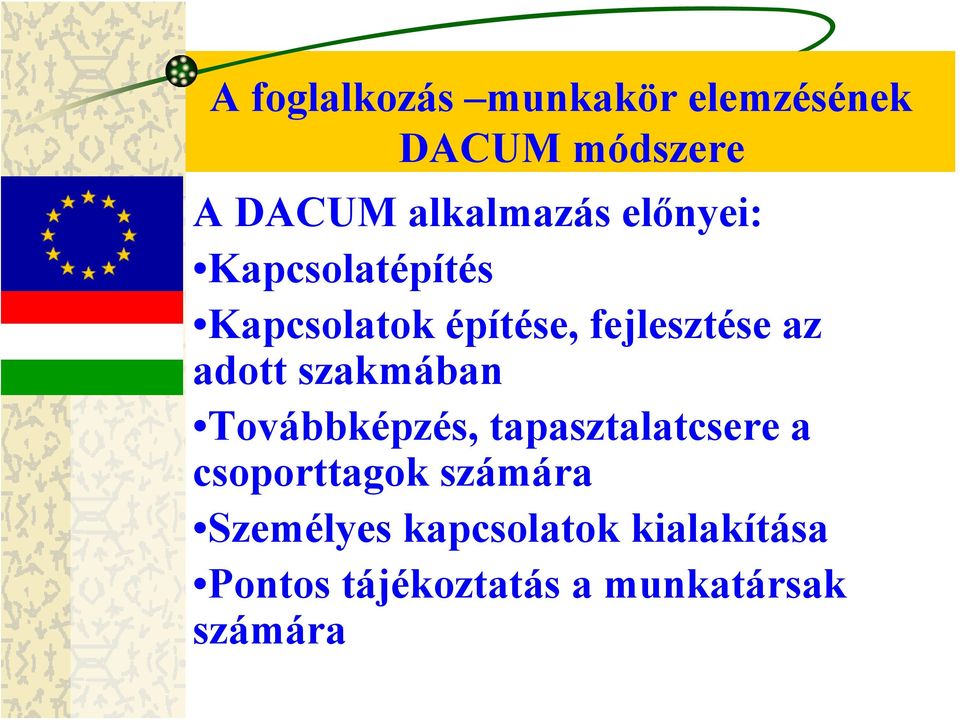 A foglalkozás –munkakör elemzésének DACUM módszere

A DACUM alkalmazás előnyei:

•Kapcsolatépítés

•Kapcsolatok építése, fejlesztése az adott szakmában

•Továbbképzés, tapasztalatcsere a csoporttagok számára

•Személyes kapcsolatok kialakítása

•Pontos tájékoztatás a munkatársak számára